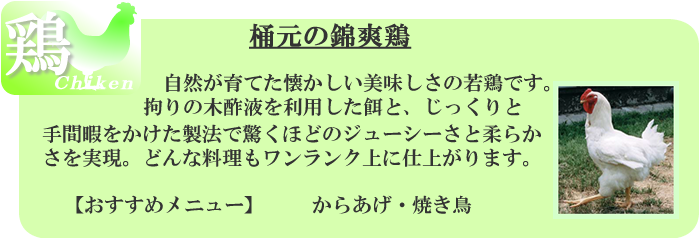 鶏
Chiken

桶元の錦爽鶏

自然が育てた懐かしい美味しさの若鶏です。拘りの木酢液を利用した餌と、じっくりと手間暇をかけた製法で驚くほどのジューシーさと柔らかさを実現。どんな料理もワンランク上に仕上がります。

【おすすめメニュー】　からあげ・焼き鳥